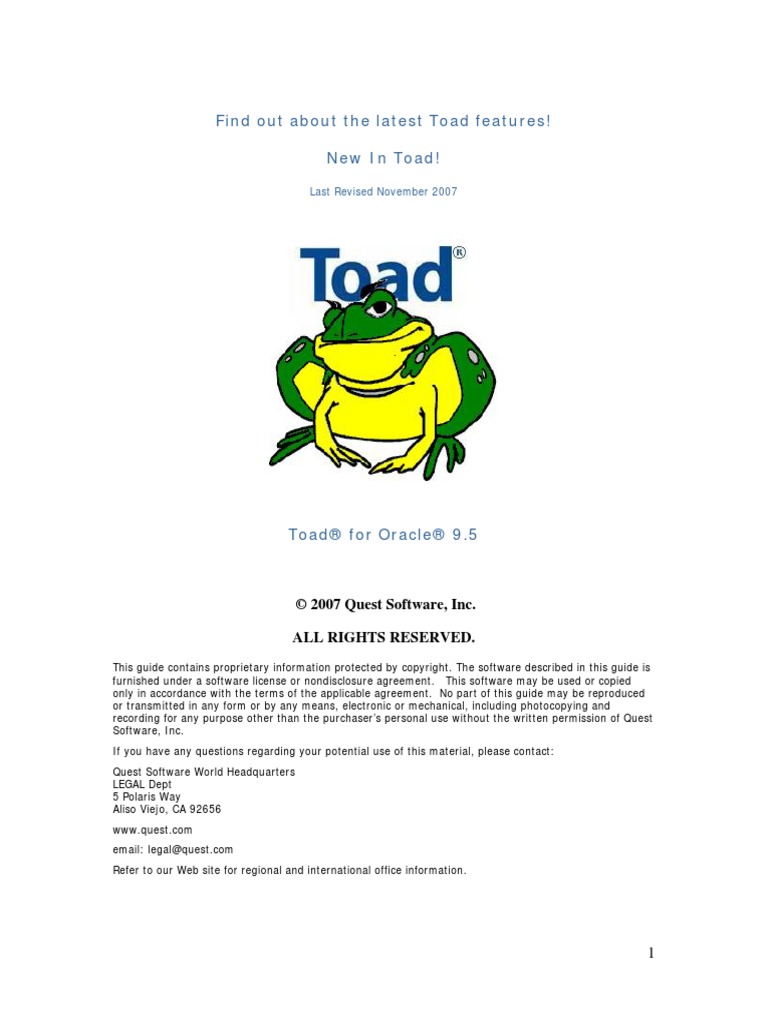 Find out about the latest Toad features!

New In Toad!

Last Revised November 2007

Toad®

Toad® for Oracle® 9.5

© 2007 Quest Software, Inc.

ALL RIGHTS RESERVED.

This guide contains proprietary information protected by copyright. The software described in this guide is furnished under a software license or nondisclosure agreement. This software may be used or copied only in accordance with the terms of the applicable agreement. No part of this guide may be reproduced or transmitted in any form or by any means, electronic or mechanical, including photocopying and recording for any purpose other than the purchaser's personal use without the written permission of Quest Software, Inc.

If you have any questions regarding your potential use of this material, please contact:

Quest Software World Headquarters
LEGAL Dept
5 Polaris Way
Aliso Viejo, CA 92656

www.quest.com

email: legal@quest.com

Refer to our Web site for regional and international office information.

1